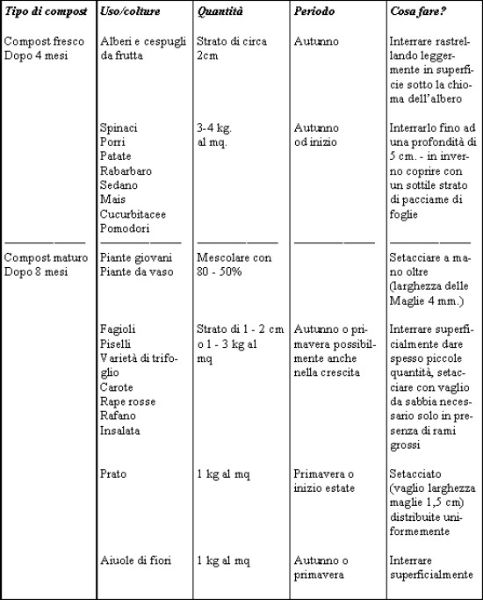 | Tipo di compost | Uso/colture | Quantità | Periodo | Cosa fare? |
|---|---|---|---|---|
| Compost fresco Dopo 4 mesi | Alberi e cespugli da frutta | Strato di circa 2cm | Autunno | Interrare rastrellando leggermente in superficie sotto la chioma dell'albero |
| | Spinaci Porri Patate Rabarbaro Sedano Mais Cucurbitacee Pomodori | 3-4 kg. al mq. | Autunno od inizio | Interrarlo fino ad una profondità di 5 cm. - in inverno coprire con un sottile strato di pacciame di foglie |
| Compost maturo Dopo 8 mesi | Piante giovani Piante da vaso | Mescolare con 80 - 50% | | Setacciare a mano oltre (larghezza delle Maglie 4 mm.) |
| | Fagioli Piselli Varietà di trifoglio Carote Rape rosse Rafano Insalata | Strato di 1 - 2 cm o 1 - 3 kg al mq | Autunno o primavera possibilmente anche nella crescita | Interrare superficialmente dare spesso piccole quantità, setacciare con vaglio da sabbia necessario solo in presenza di rami grossi |
| | Prato | 1 kg al mq | Primavera o inizio estate | Setacciato (vaglio larghezza maglie 1,5 cm) distribuite uniformemente |
| | Aiuole di fiori | 1 kg al mq | Autunno o primavera | Interrare superficialmente |